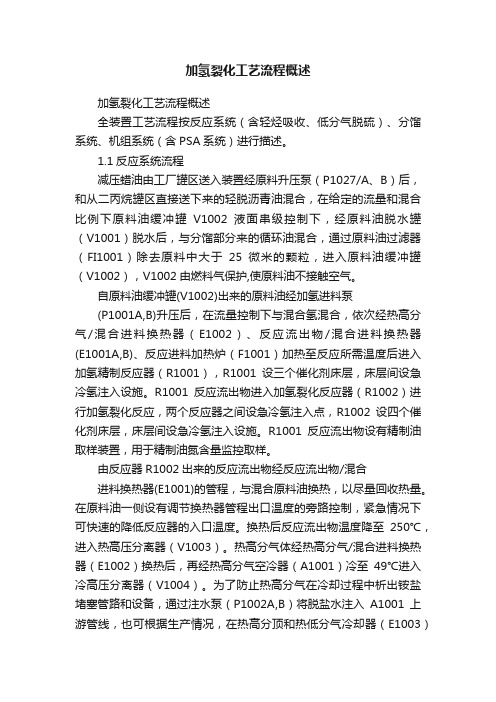 加氢裂化工艺流程概述

加氢裂化工艺流程概述

全装置工艺流程按反应系统（含轻烃吸收、低分气脱硫）、分馏系统、机组系统（含 PSA 系统）进行描述。

1.1 反应系统流程

减压蜡油由工厂罐区送入装置经原料升压泵（P1027/A、B）后，和从二丙烷罐区直接送下来的轻脱沥青油混合，在给定的流量和混合比例下原料油缓冲罐 V1002 液面串级控制下，经原料油脱水罐（V1001）脱水后，与分馏部分来的循环油混合，通过原料油过滤器（FI1001）除去原料中大于 25 微米的颗粒，进入原料油缓冲罐（V1002），V1002 由燃料气保护,使原料油不接触空气。

自原料油缓冲罐(V1002)出来的原料油经加氢进料泵

(P1001A,B)升压后，在流量控制下与混合氢混合，依次经热高分气/混合进料换热器（E1002）、反应流出物/混合进料换热器(E1001A,B)、反应进料加热炉（F1001）加热至反应所需温度后进入加氢精制反应器（R1001），R1001 设三个催化剂床层，床层间设急冷氢注入设施。R1001 反应流出物进入加氢裂化反应器（R1002）进行加氢裂化反应，两个反应器之间设急冷氢注入点，R1002 设四个催化剂床层，床层间设急冷氢注入设施。R1001 反应流出物设有精制油取样装置，用于精制油氮含量监控取样。

由反应器 R1002 出来的反应流出物经反应流出物/混合

进料换热器(E1001)的管程，与混合原料油换热，以尽量回收热量。在原料油一侧设有调节换热器管程出口温度的旁路控制，紧急情况下可快速的降低反应器的入口温度。换热后反应流出物温度降至 250℃，进入热高压分离器（V1003）。热高分气体经热高分气/混合进料换热器（E1002）换热后，再经热高分气空冷器（A1001）冷至 49℃进入冷高压分离器（V1004）。为了防止热高分气在冷却过程中析出铵盐堵塞管路和设备，通过注水泵（P1002A,B）将脱盐水注入 A1001 上游管线，也可根据生产情况，在热高分顶和热低分气冷却器（E1003）